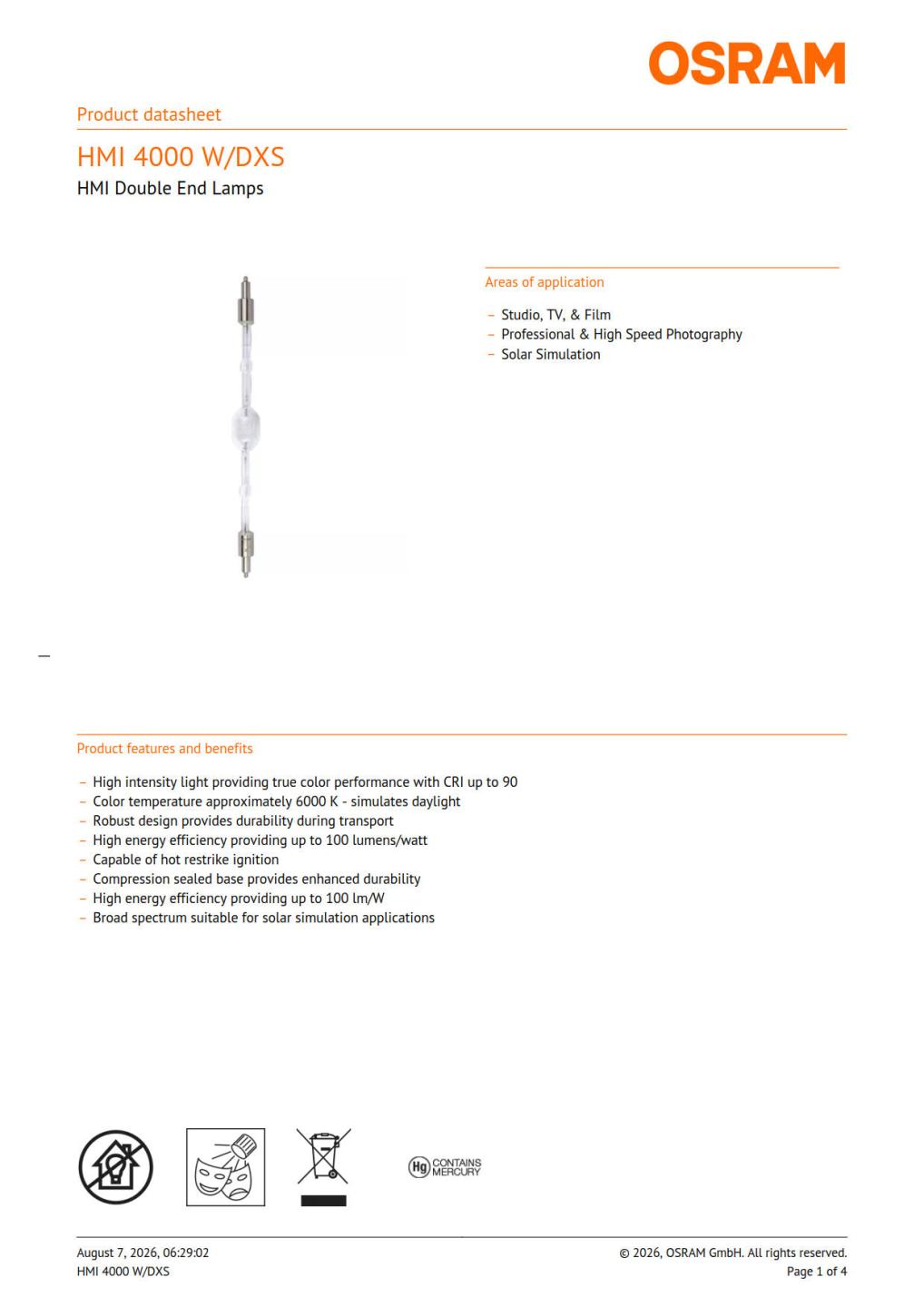 OSRAM

Product datasheet

HMI 4000 W/DXS

HMI Double End Lamps

Areas of application

– Studio, TV, & Film
– Professional & High Speed Photography
– Solar Simulation

Product features and benefits

– High intensity light providing true color performance with CRI up to 90
– Color temperature approximately 6000 K - simulates daylight
– Robust design provides durability during transport
– High energy efficiency providing up to 100 lumens/watt
– Capable of hot restrike ignition
– Compression sealed base provides enhanced durability
– High energy efficiency providing up to 100 lm/W
– Broad spectrum suitable for solar simulation applications

Hg CONTAINS MERCURY

August 7, 2026, 06:29:02
HMI 4000 W/DXS

© 2026, OSRAM GmbH. All rights reserved.
Page 1 of 4